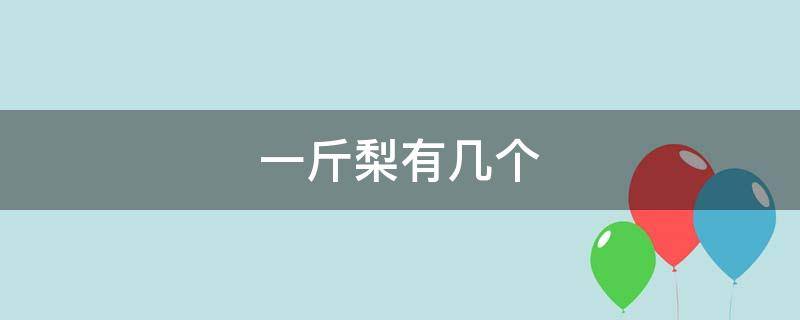 一斤梨有几个